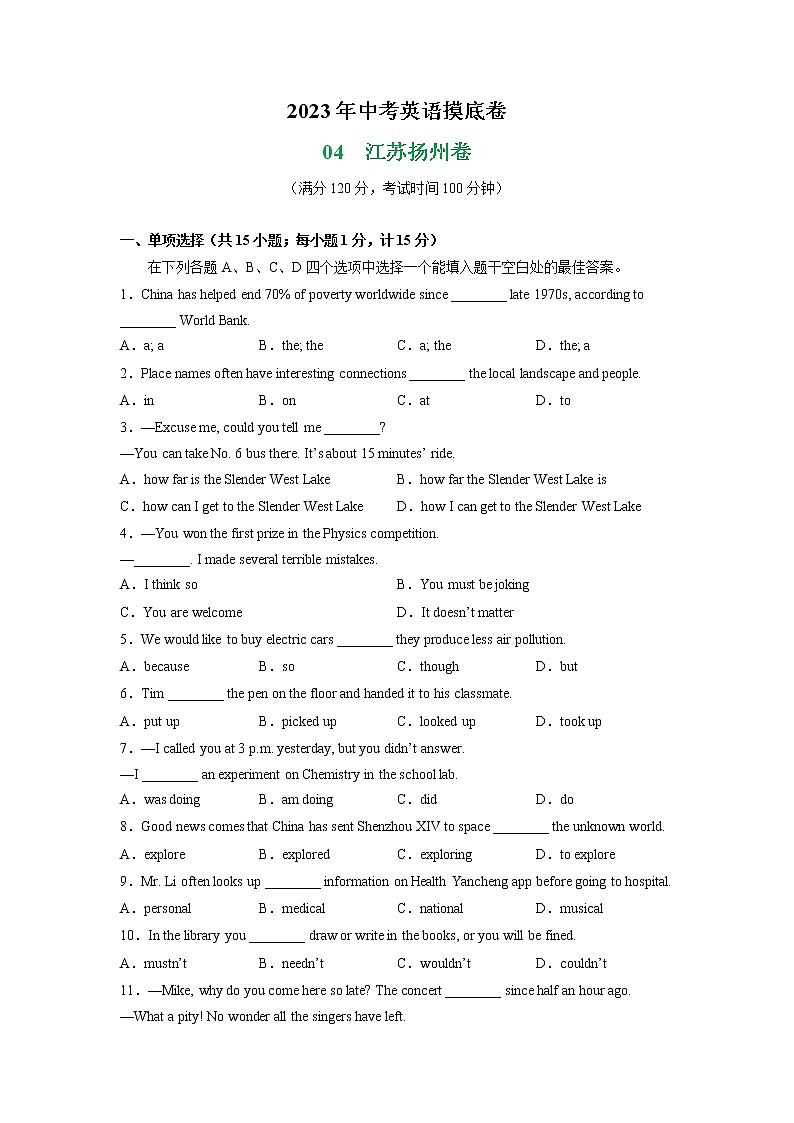 2023年中考英语摸底卷

04　江苏扬州卷

（满分120分，考试时间100分钟）

一、单项选择（共15小题；每小题1分，计15分）

在下列各题A、B、C、D四个选项中选择一个能填入题干空白处的最佳答案。

1．China has helped end 70% of poverty worldwide since ________ late 1970s, according to ________ World Bank.

A．a; a　　B．the; the　　C．a; the　　D．the; a

2．Place names often have interesting connections ________ the local landscape and people.

A．in　　B．on　　C．at　　D．to

3．—Excuse me, could you tell me ________?

—You can take No. 6 bus there. It's about 15 minutes' ride.

A．how far is the Slender West Lake　　B．how far the Slender West Lake is

C．how can I get to the Slender West Lake　　D．how I can get to the Slender West Lake

4．—You won the first prize in the Physics competition.

—________. I made several terrible mistakes.

A．I think so　　B．You must be joking

C．You are welcome　　D．It doesn't matter

5．We would like to buy electric cars ________ they produce less air pollution.

A．because　　B．so　　C．though　　D．but

6．Tim ________ the pen on the floor and handed it to his classmate.

A．put up　　B．picked up　　C．looked up　　D．took up

7．—I called you at 3 p.m. yesterday, but you didn't answer.

—I ________ an experiment on Chemistry in the school lab.

A．was doing　　B．am doing　　C．did　　D．do

8．Good news comes that China has sent Shenzhou XIV to space ________ the unknown world.

A．explore　　B．explored　　C．exploring　　D．to explore

9．Mr. Li often looks up ________ information on Health Yancheng app before going to hospital.

A．personal　　B．medical　　C．national　　D．musical

10．In the library you ________ draw or write in the books, or you will be fined.

A．mustn't　　B．needn't　　C．wouldn't　　D．couldn't

11．—Mike, why do you come here so late? The concert ________ since half an hour ago.

—What a pity! No wonder all the singers have left.